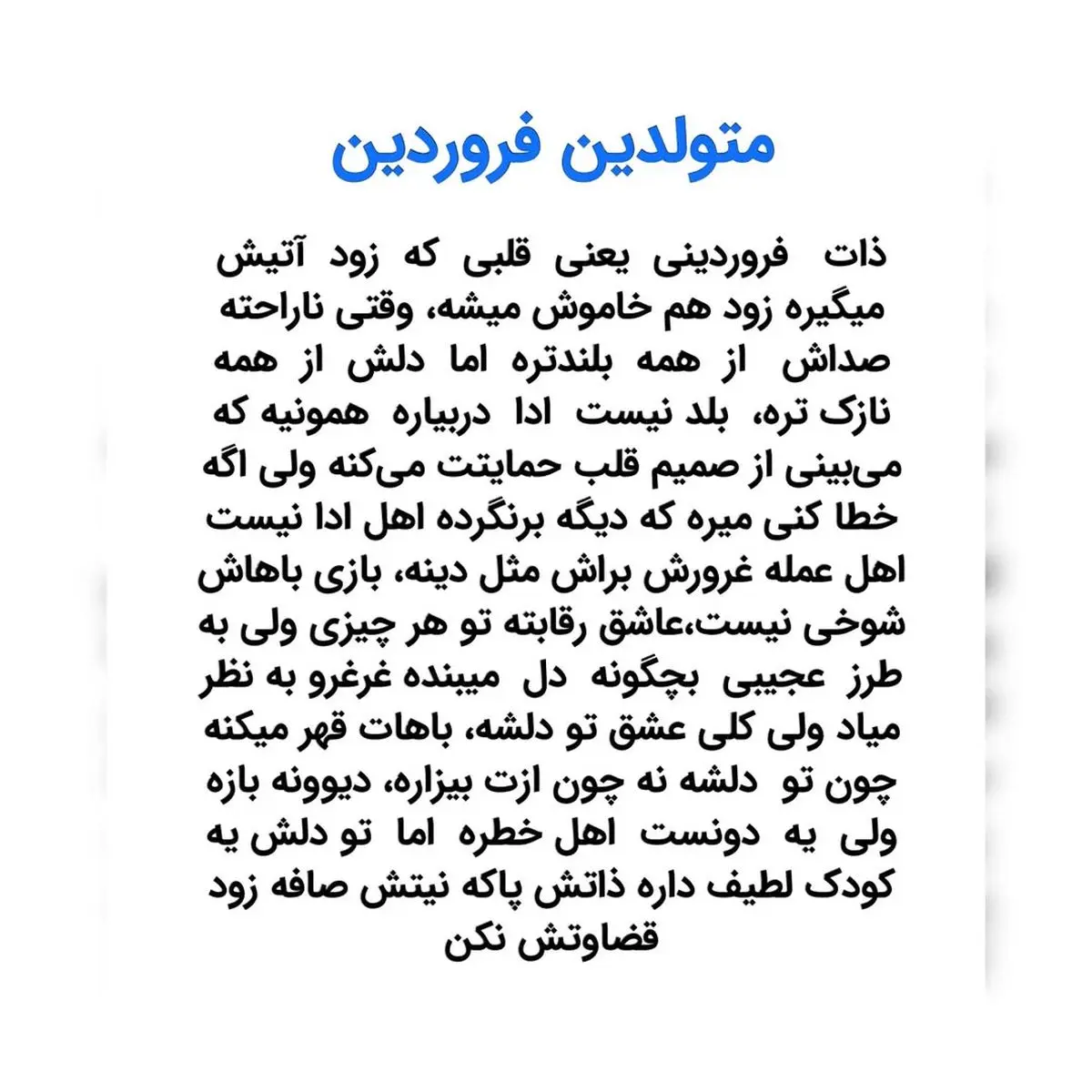 متولدین فروردین

ذات فروردینی یعنی قلبی که زود آتیش میگیره زود هم خاموش میشه، وقتی ناراحته صداش از همه بلندتره اما دلش از همه نازک تره، بلد نیست ادا دربیاره همونیه که می‌بینی از صمیم قلب حمایتت می‌کنه ولی اگه خطا کنی میره که دیگه برنگرده اهل ادا نیست اهل عمله غرورش براش مثل دینه، بازی باهاش شوخی نیست،عاشق رقابته تو هر چیزی ولی به طرز عجیبی بچگونه دل میبنده غرغرو به نظر میاد ولی کلی عشق تو دلشه، باهات قهر میکنه چون تو دلشه نه چون ازت بیزاره، دیوونه بازه ولی یه دونست اهل خطره اما تو دلش یه کودک لطیف داره ذاتش پاکه نیتش صافه زود قضاوتش نکن